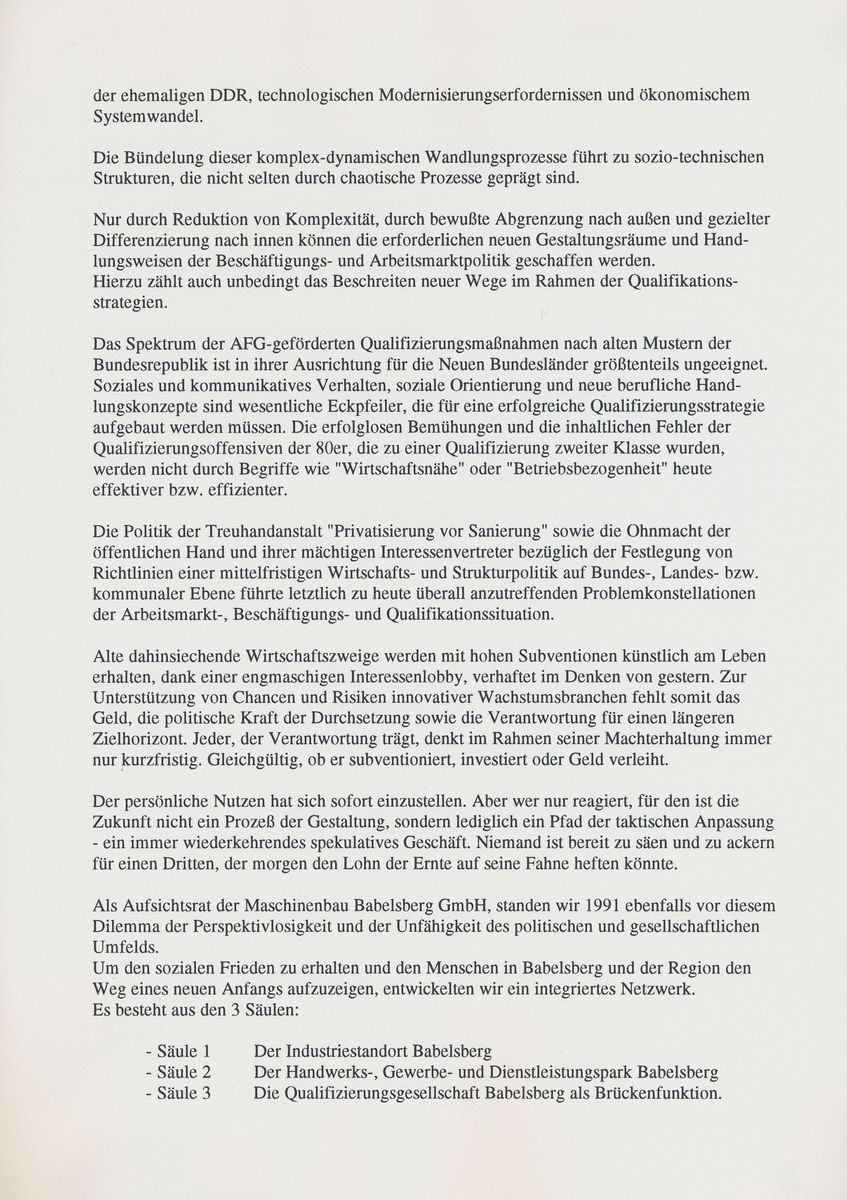 der ehemaligen DDR, technologischen Modernisierungserfordernissen und ökonomischem Systemwandel.

Die Bündelung dieser komplex-dynamischen Wandlungsprozesse führt zu sozio-technischen Strukturen, die nicht selten durch chaotische Prozesse geprägt sind.

Nur durch Reduktion von Komplexität, durch bewußte Abgrenzung nach außen und gezielter Differenzierung nach innen können die erforderlichen neuen Gestaltungsräume und Handlungsweisen der Beschäftigungs- und Arbeitsmarktpolitik geschaffen werden.
Hierzu zählt auch unbedingt das Beschreiten neuer Wege im Rahmen der Qualifikationsstrategien.

Das Spektrum der AFG-geförderten Qualifizierungsmaßnahmen nach alten Mustern der Bundesrepublik ist in ihrer Ausrichtung für die Neuen Bundesländer größtenteils ungeeignet. Soziales und kommunikatives Verhalten, soziale Orientierung und neue berufliche Handlungskonzepte sind wesentliche Eckpfeiler, die für eine erfolgreiche Qualifizierungsstrategie aufgebaut werden müssen. Die erfolglosen Bemühungen und die inhaltlichen Fehler der Qualifizierungsoffensiven der 80er, die zu einer Qualifizierung zweiter Klasse wurden, werden nicht durch Begriffe wie "Wirtschaftsnähe" oder "Betriebsbezogenheit" heute effektiver bzw. effizienter.

Die Politik der Treuhandanstalt "Privatisierung vor Sanierung" sowie die Ohnmacht der öffentlichen Hand und ihrer mächtigen Interessenvertreter bezüglich der Festlegung von Richtlinien einer mittelfristigen Wirtschafts- und Strukturpolitik auf Bundes-, Landes- bzw. kommunaler Ebene führte letztlich zu heute überall anzutreffenden Problemkonstellationen der Arbeitsmarkt-, Beschäftigungs- und Qualifikationssituation.

Alte dahinsiechende Wirtschaftszweige werden mit hohen Subventionen künstlich am Leben erhalten, dank einer engmaschigen Interessenlobby, verhaftet im Denken von gestern. Zur Unterstützung von Chancen und Risiken innovativer Wachstumsbranchen fehlt somit das Geld, die politische Kraft der Durchsetzung sowie die Verantwortung für einen längeren Zielhorizont. Jeder, der Verantwortung trägt, denkt im Rahmen seiner Machterhaltung immer nur kurzfristig. Gleichgültig, ob er subventioniert, investiert oder Geld verleiht.

Der persönliche Nutzen hat sich sofort einzustellen. Aber wer nur reagiert, für den ist die Zukunft nicht ein Prozeß der Gestaltung, sondern lediglich ein Pfad der taktischen Anpassung - ein immer wiederkehrendes spekulatives Geschäft. Niemand ist bereit zu säen und zu ackern für einen Dritten, der morgen den Lohn der Ernte auf seine Fahne heften könnte.

Als Aufsichtsrat der Maschinenbau Babelsberg GmbH, standen wir 1991 ebenfalls vor diesem Dilemma der Perspektivlosigkeit und der Unfähigkeit des politischen und gesellschaftlichen Umfelds.
Um den sozialen Frieden zu erhalten und den Menschen in Babelsberg und der Region den Weg eines neuen Anfangs aufzuzeigen, entwickelten wir ein integriertes Netzwerk.
Es besteht aus den 3 Säulen:

- Säule 1 Der Industriestandort Babelsberg
- Säule 2 Der Handwerks-, Gewerbe- und Dienstleistungspark Babelsberg
- Säule 3 Die Qualifizierungsgesellschaft Babelsberg als Brückenfunktion.